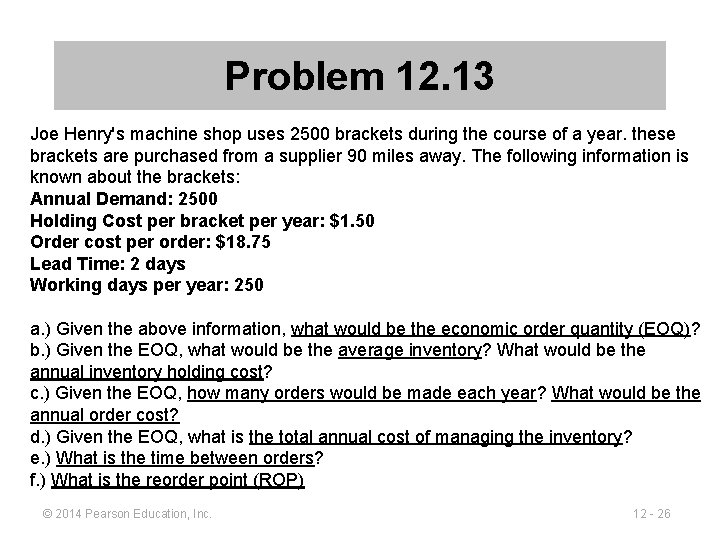 Problem 12.13

Joe Henry's machine shop uses 2500 brackets during the course of a year. these brackets are purchased from a supplier 90 miles away. The following information is known about the brackets:
Annual Demand: 2500
Holding Cost per bracket per year: $1.50
Order cost per order: $18.75
Lead Time: 2 days
Working days per year: 250

a.) Given the above information, what would be the economic order quantity (EOQ)?
b.) Given the EOQ, what would be the average inventory? What would be the annual inventory holding cost?
c.) Given the EOQ, how many orders would be made each year? What would be the annual order cost?
d.) Given the EOQ, what is the total annual cost of managing the inventory?
e.) What is the time between orders?
f.) What is the reorder point (ROP)

© 2014 Pearson Education, Inc.

12 - 26